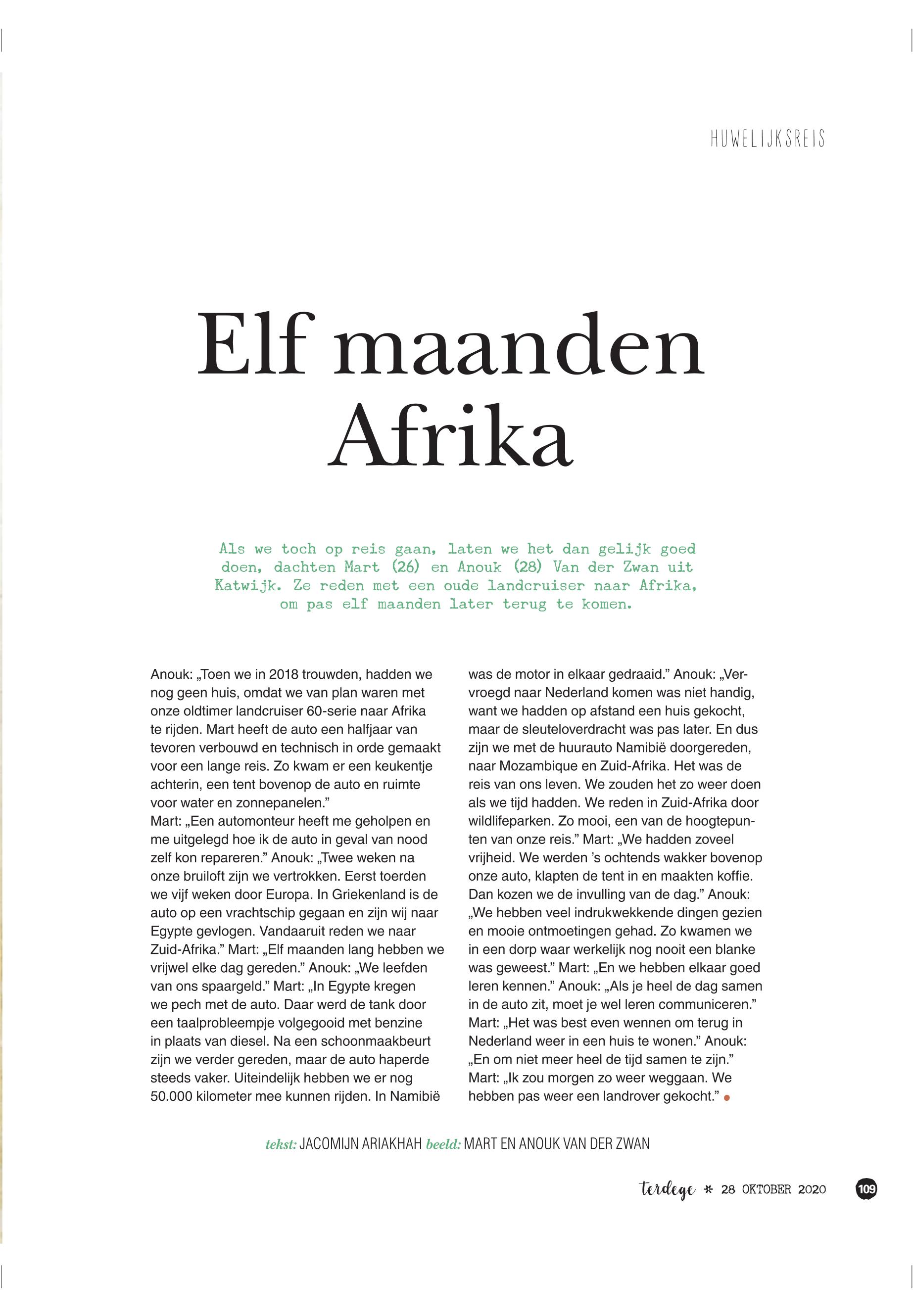 HUWELIJKSREIS

Elf maanden Afrika

Als we toch op reis gaan, laten we het dan gelijk goed doen, dachten Mart (26) en Anouk (28) Van der Zwan uit Katwijk. Ze reden met een oude landcruiser naar Afrika, om pas elf maanden later terug te komen.

Anouk: „Toen we in 2018 trouwden, hadden we nog geen huis, omdat we van plan waren met onze oldtimer landcruiser 60-serie naar Afrika te rijden. Mart heeft de auto een halfjaar van tevoren verbouwd en technisch in orde gemaakt voor een lange reis. Zo kwam er een keukentje achterin, een tent bovenop de auto en ruimte voor water en zonnepanelen."
Mart: „Een automonteur heeft me geholpen en me uitgelegd hoe ik de auto in geval van nood zelf kon repareren." Anouk: „Twee weken na onze bruiloft zijn we vertrokken. Eerst toerden we vijf weken door Europa. In Griekenland is de auto op een vrachtschip gegaan en zijn wij naar Egypte gevlogen. Vandaaruit reden we naar Zuid-Afrika." Mart: „Elf maanden lang hebben we vrijwel elke dag gereden." Anouk: „We leefden van ons spaargeld." Mart: „In Egypte kregen we pech met de auto. Daar werd de tank door een taalprobleempje volgegooid met benzine in plaats van diesel. Na een schoonmaakbeurt zijn we verder gereden, maar de auto haperde steeds vaker. Uiteindelijk hebben we er nog 50.000 kilometer mee kunnen rijden. In Namibië was de motor in elkaar gedraaid." Anouk: „Vervroegd naar Nederland komen was niet handig, want we hadden op afstand een huis gekocht, maar de sleuteloverdracht was pas later. En dus zijn we met de huurauto Namibië doorgereden, naar Mozambique en Zuid-Afrika. Het was de reis van ons leven. We zouden het zo weer doen als we tijd hadden. We reden in Zuid-Afrika door wildlifeparken. Zo mooi, een van de hoogtepunten van onze reis." Mart: „We hadden zoveel vrijheid. We werden 's ochtends wakker bovenop onze auto, klapten de tent in en maakten koffie. Dan kozen we de invulling van de dag." Anouk: „We hebben veel indrukwekkende dingen gezien en mooie ontmoetingen gehad. Zo kwamen we in een dorp waar werkelijk nog nooit een blanke was geweest." Mart: „En we hebben elkaar goed leren kennen." Anouk: „Als je heel de dag samen in de auto zit, moet je wel leren communiceren." Mart: „Het was best even wennen om terug in Nederland weer in een huis te wonen." Anouk: „En om niet meer heel de tijd samen te zijn." Mart: „Ik zou morgen zo weer weggaan. We hebben pas weer een landrover gekocht."

tekst: JACOMIJN ARIAKHAH beeld: MART EN ANOUK VAN DER ZWAN

terdege * 28 OKTOBER 2020 109